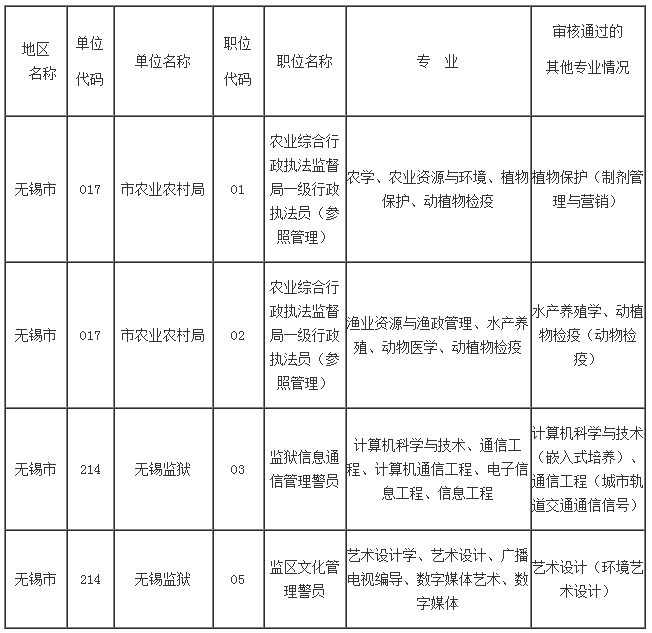 | 地区名称 | 单位代码 | 单位名称 | 职位代码 | 职位名称 | 专 业 | 审核通过的其他专业情况 |
|---|---|---|---|---|---|---|
| 无锡市 | 017 | 市农业农村局 | 01 | 农业综合行政执法监督局一级行政执法员（参照管理） | 农学、农业资源与环境、植物保护、动植物检疫 | 植物保护（制剂管理与营销） |
| 无锡市 | 017 | 市农业农村局 | 02 | 农业综合行政执法监督局一级行政执法员（参照管理） | 渔业资源与渔政管理、水产养殖、动物医学、动植物检疫 | 水产养殖学、动植物检疫（动物检疫） |
| 无锡市 | 214 | 无锡监狱 | 03 | 监狱信息通信管理警员 | 计算机科学与技术、通信工程、计算机通信工程、电子信息工程、信息工程 | 计算机科学与技术（嵌入式培养）、通信工程（城市轨道交通通信信号） |
| 无锡市 | 214 | 无锡监狱 | 05 | 监区文化管理警员 | 艺术设计学、艺术设计、广播电视编导、数字媒体艺术、数字媒体 | 艺术设计（环境艺术设计） |